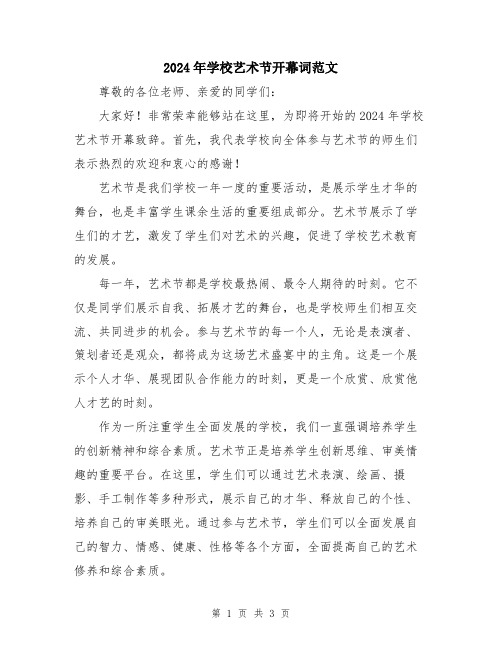 2024年学校艺术节开幕词范文

尊敬的各位老师、亲爱的同学们：

大家好！非常荣幸能够站在这里，为即将开始的2024年学校艺术节开幕致辞。首先，我代表学校向全体参与艺术节的师生们表示热烈的欢迎和衷心的感谢！

艺术节是我们学校一年一度的重要活动，是展示学生才华的舞台，也是丰富学生课余生活的重要组成部分。艺术节展示了学生们的才艺，激发了学生们对艺术的兴趣，促进了学校艺术教育的发展。

每一年，艺术节都是学校最热闹、最令人期待的时刻。它不仅是同学们展示自我、拓展才艺的舞台，也是学校师生们相互交流、共同进步的机会。参与艺术节的每一个人，无论是表演者、策划者还是观众，都将成为这场艺术盛宴中的主角。这是一个展示个人才华、展现团队合作能力的时刻，更是一个欣赏、欣赏他人才艺的时刻。

作为一所注重学生全面发展的学校，我们一直强调培养学生的创新精神和综合素质。艺术节正是培养学生创新思维、审美情趣的重要平台。在这里，学生们可以通过艺术表演、绘画、摄影、手工制作等多种形式，展示自己的才华、释放自己的个性、培养自己的审美眼光。通过参与艺术节，学生们可以全面发展自己的智力、情感、健康、性格等各个方面，全面提高自己的艺术修养和综合素质。

第 1 页 共 3 页